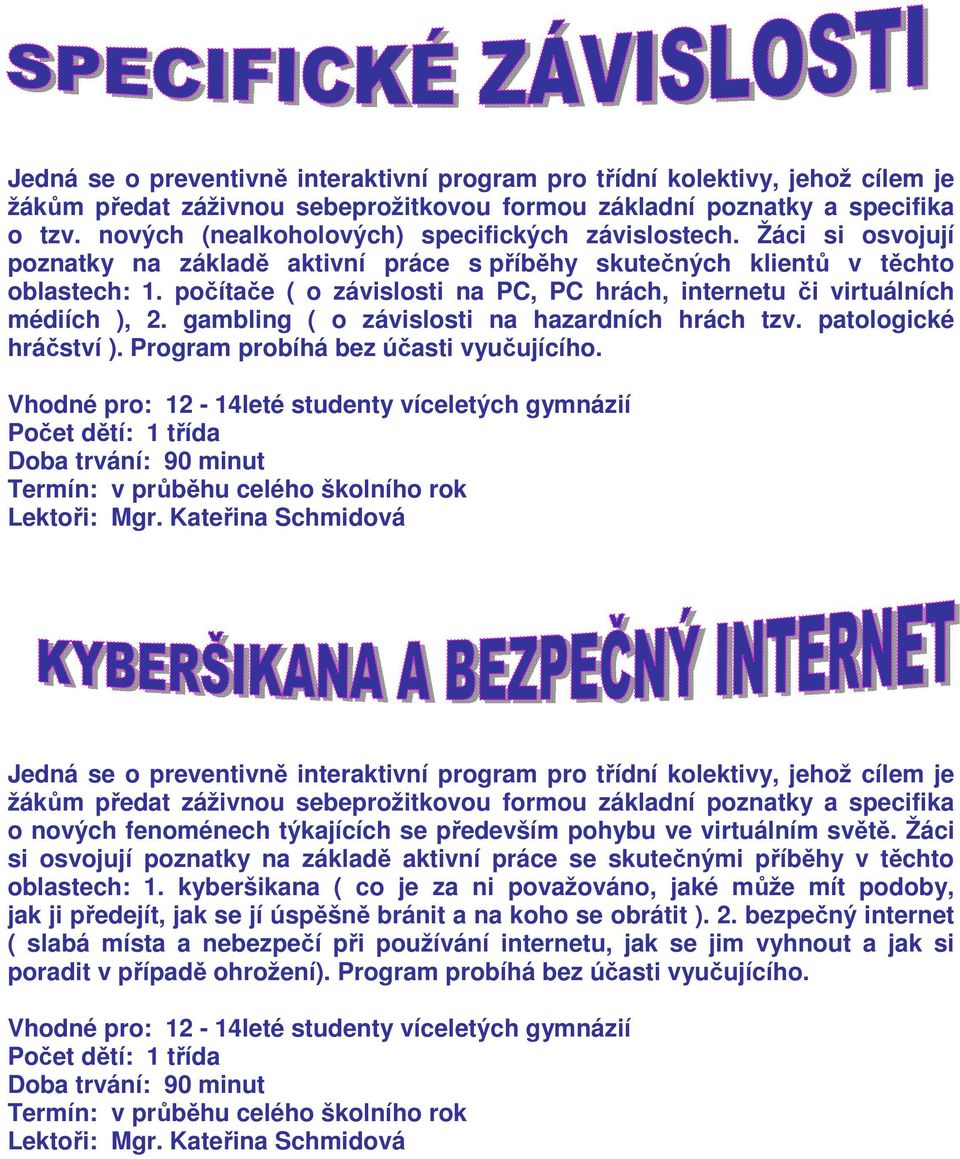 SPECIFICKÉ ZÁVISLOSTI

Jedná se o preventivně interaktivní program pro třídní kolektivy, jehož cílem je žákům předat záživnou sebeprožitkovou formou základní poznatky a specifika o tzv. nových (nealkoholových) specifických závislostech. Žáci si osvojují poznatky na základě aktivní práce s příběhy skutečných klientů v těchto oblastech: 1. počítače ( o závislosti na PC, PC hrách, internetu či virtuálních médiích ), 2. gambling ( o závislosti na hazardních hrách tzv. patologické hráčství ). Program probíhá bez účasti vyučujícího.

Vhodné pro: 12 - 14leté studenty víceletých gymnázií
Počet dětí: 1 třída
Doba trvání: 90 minut
Termín: v průběhu celého školního rok
Lektoři: Mgr. Kateřina Schmidová

KYBERŠIKANA A BEZPEČNÝ INTERNET

Jedná se o preventivně interaktivní program pro třídní kolektivy, jehož cílem je žákům předat záživnou sebeprožitkovou formou základní poznatky a specifika o nových fenoménech týkajících se především pohybu ve virtuálním světě. Žáci si osvojují poznatky na základě aktivní práce se skutečnými příběhy v těchto oblastech: 1. kyberšikana ( co je za ni považováno, jaké může mít podoby, jak ji předejít, jak se jí úspěšně bránit a na koho se obrátit ). 2. bezpečný internet ( slabá místa a nebezpečí při používání internetu, jak se jim vyhnout a jak si poradit v případě ohrožení). Program probíhá bez účasti vyučujícího.

Vhodné pro: 12 - 14leté studenty víceletých gymnázií
Počet dětí: 1 třída
Doba trvání: 90 minut
Termín: v průběhu celého školního rok
Lektoři: Mgr. Kateřina Schmidová